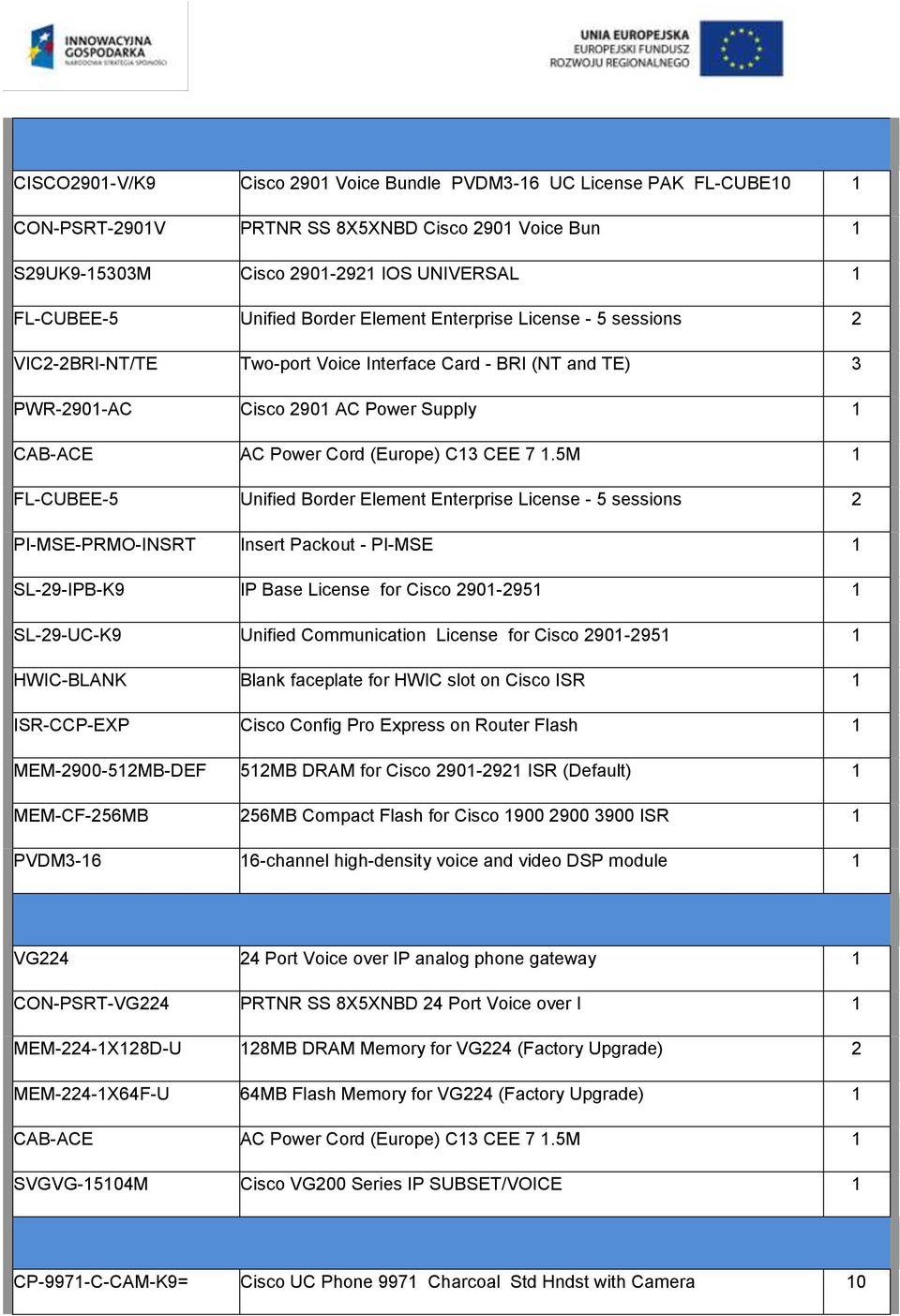 INNOWACYJNA GOSPODARKA
NARODOWA STRATEGIA SPÓJNOŚCI

UNIA EUROPEJSKA
EUROPEJSKI FUNDUSZ ROZWOJU REGIONALNEGO

| | | |
|---|---|---|
| CISCO2901-V/K9 | Cisco 2901 Voice Bundle PVDM3-16 UC License PAK FL-CUBE10 | 1 |
| CON-PSRT-2901V | PRTNR SS 8X5XNBD Cisco 2901 Voice Bun | 1 |
| S29UK9-15303M | Cisco 2901-2921 IOS UNIVERSAL | 1 |
| FL-CUBEE-5 | Unified Border Element Enterprise License - 5 sessions | 2 |
| VIC2-2BRI-NT/TE | Two-port Voice Interface Card - BRI (NT and TE) | 3 |
| PWR-2901-AC | Cisco 2901 AC Power Supply | 1 |
| CAB-ACE | AC Power Cord (Europe) C13 CEE 7 1.5M | 1 |
| FL-CUBEE-5 | Unified Border Element Enterprise License - 5 sessions | 2 |
| PI-MSE-PRMO-INSRT | Insert Packout - PI-MSE | 1 |
| SL-29-IPB-K9 | IP Base License for Cisco 2901-2951 | 1 |
| SL-29-UC-K9 | Unified Communication License for Cisco 2901-2951 | 1 |
| HWIC-BLANK | Blank faceplate for HWIC slot on Cisco ISR | 1 |
| ISR-CCP-EXP | Cisco Config Pro Express on Router Flash | 1 |
| MEM-2900-512MB-DEF | 512MB DRAM for Cisco 2901-2921 ISR (Default) | 1 |
| MEM-CF-256MB | 256MB Compact Flash for Cisco 1900 2900 3900 ISR | 1 |
| PVDM3-16 | 16-channel high-density voice and video DSP module | 1 |
| | | |
| VG224 | 24 Port Voice over IP analog phone gateway | 1 |
| CON-PSRT-VG224 | PRTNR SS 8X5XNBD 24 Port Voice over I | 1 |
| MEM-224-1X128D-U | 128MB DRAM Memory for VG224 (Factory Upgrade) | 2 |
| MEM-224-1X64F-U | 64MB Flash Memory for VG224 (Factory Upgrade) | 1 |
| CAB-ACE | AC Power Cord (Europe) C13 CEE 7 1.5M | 1 |
| SVGVG-15104M | Cisco VG200 Series IP SUBSET/VOICE | 1 |
| | | |
| CP-9971-C-CAM-K9= | Cisco UC Phone 9971 Charcoal Std Hndst with Camera | 10 |